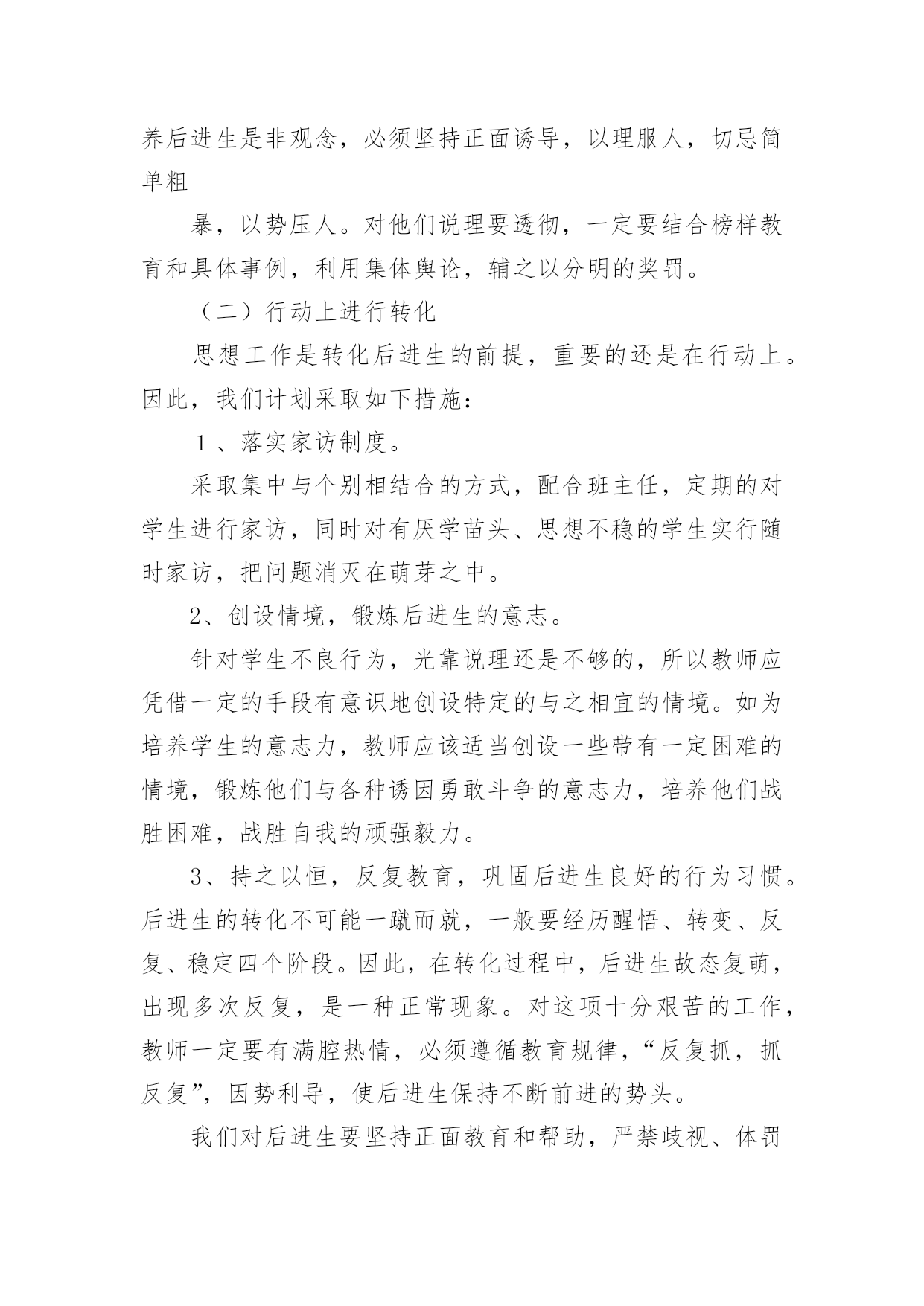 养后进生是非观念，必须坚持正面诱导，以理服人，切忌简单粗

暴，以势压人。对他们说理要透彻，一定要结合榜样教育和具体事例，利用集体舆论，辅之以分明的奖罚。

（二）行动上进行转化

思想工作是转化后进生的前提，重要的还是在行动上。因此，我们计划采取如下措施：

１、落实家访制度。

采取集中与个别相结合的方式，配合班主任，定期的对学生进行家访，同时对有厌学苗头、思想不稳的学生实行随时家访，把问题消灭在萌芽之中。

2、创设情境，锻炼后进生的意志。

针对学生不良行为，光靠说理还是不够的，所以教师应凭借一定的手段有意识地创设特定的与之相宜的情境。如为培养学生的意志力，教师应该适当创设一些带有一定困难的情境，锻炼他们与各种诱因勇敢斗争的意志力，培养他们战胜困难，战胜自我的顽强毅力。

3、持之以恒，反复教育，巩固后进生良好的行为习惯。后进生的转化不可能一蹴而就，一般要经历醒悟、转变、反复、稳定四个阶段。因此，在转化过程中，后进生故态复萌，出现多次反复，是一种正常现象。对这项十分艰苦的工作，教师一定要有满腔热情，必须遵循教育规律，“反复抓，抓反复”，因势利导，使后进生保持不断前进的势头。

我们对后进生要坚持正面教育和帮助，严禁歧视、体罚